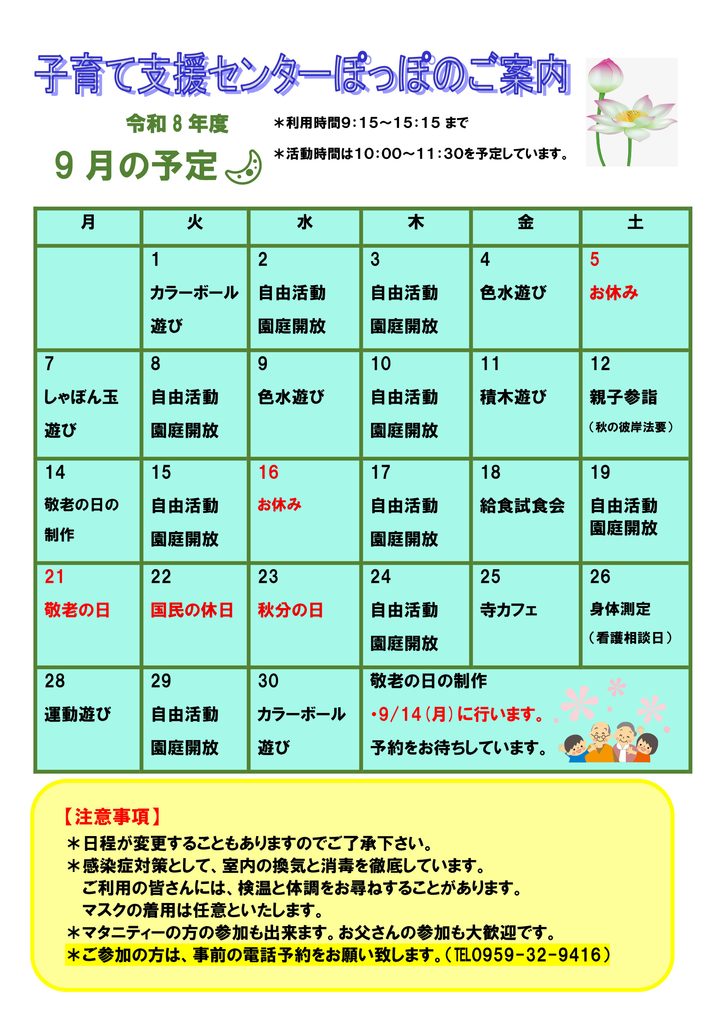 子育て支援センターぽっぽのご案内

令和 8 年度

9 月の予定

＊利用時間9:15～15:15 まで

＊活動時間は10:00～11:30を予定しています。

| 月 | 火 | 水 | 木 | 金 | 土 |
|---|---|---|---|---|---|
| | 1 カラーボール遊び | 2 自由活動 園庭開放 | 3 自由活動 園庭開放 | 4 色水遊び | 5 お休み |
| 7 しゃぼん玉遊び | 8 自由活動 園庭開放 | 9 色水遊び | 10 自由活動 園庭開放 | 11 積木遊び | 12 親子参詣 （秋の彼岸法要） |
| 14 敬老の日の制作 | 15 自由活動 園庭開放 | 16 お休み | 17 自由活動 園庭開放 | 18 給食試食会 | 19 自由活動 園庭開放 |
| 21 敬老の日 | 22 国民の休日 | 23 秋分の日 | 24 自由活動 園庭開放 | 25 寺カフェ | 26 身体測定 （看護相談日） |
| 28 運動遊び | 29 自由活動 園庭開放 | 30 カラーボール遊び | 敬老の日の制作 ・9/14（月）に行います。 予約をお待ちしています。 | | |

【注意事項】
＊日程が変更することもありますのでご了承下さい。
＊感染症対策として、室内の換気と消毒を徹底しています。
ご利用の皆さんには、検温と体調をお尋ねすることがあります。
マスクの着用は任意といたします。
＊マタニティーの方の参加も出来ます。お父さんの参加も大歓迎です。
＊ご参加の方は、事前の電話予約をお願い致します。（TEL0959-32-9416）